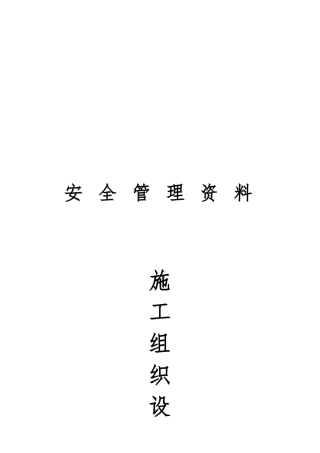 安 全 管 理 资 料

施
工
组
织
设